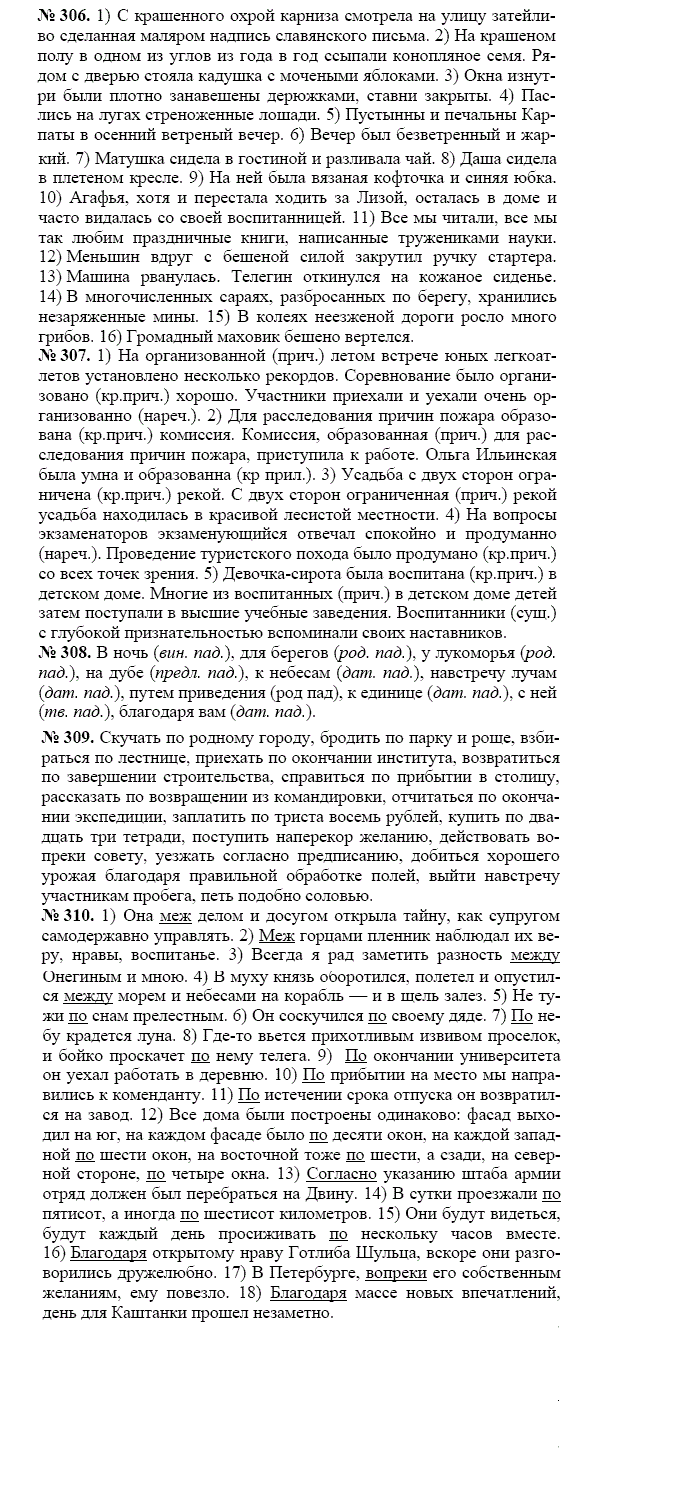 № 306. 1) С крашенного охрой карниза смотрела на улицу затейливо сделанная маляром надпись славянского письма. 2) На крашеном полу в одном из углов из года в год ссыпали конопляное семя. Рядом с дверью стояла кадушка с мочеными яблоками. 3) Окна изнутри были плотно занавешены дерюжками, ставни закрыты. 4) Паслись на лугах стреноженные лошади. 5) Пустынны и печальны Карпаты в осенний ветреный вечер. 6) Вечер был безветренный и жаркий. 7) Матушка сидела в гостиной и разливала чай. 8) Даша сидела в плетеном кресле. 9) На ней была вязаная кофточка и синяя юбка. 10) Агафья, хотя и перестала ходить за Лизой, осталась в доме и часто видалась со своей воспитанницей. 11) Все мы читали, все мы так любим праздничные книги, написанные тружениками науки. 12) Меньшин вдруг с бешеной силой закрутил ручку стартера. 13) Машина рванулась. Телегин откинулся на кожаное сиденье. 14) В многочисленных сараях, разбросанных по берегу, хранились незаряженные мины. 15) В колеях неезженой дороги росло много грибов. 16) Громадный маховик бешено вертелся.
№ 307. 1) На организованной (прич.) летом встрече юных легкоатлетов установлено несколько рекордов. Соревнование было организовано (кр.прич.) хорошо. Участники приехали и уехали очень организованно (нареч.). 2) Для расследования причин пожара образована (кр.прич.) комиссия. Комиссия, образованная (прич.) для расследования причин пожара, приступила к работе. Ольга Ильинская была умна и образованна (кр прил.). 3) Усадьба с двух сторон ограничена (кр.прич.) рекой. С двух сторон ограниченная (прич.) рекой усадьба находилась в красивой лесистой местности. 4) На вопросы экзаменаторов экзаменующийся отвечал спокойно и продуманно (нареч.). Проведение туристского похода было продумано (кр.прич.) со всех точек зрения. 5) Девочка-сирота была воспитана (кр.прич.) в детском доме. Многие из воспитанных (прич.) в детском доме детей затем поступали в высшие учебные заведения. Воспитанники (сущ.) с глубокой признательностью вспоминали своих наставников.
№ 308. В ночь (вин. пад.), для берегов (род. пад.), у лукоморья (род. пад.), на дубе (предл. пад.), к небесам (дат. пад.), навстречу лучам (дат. пад.), путем приведения (род пад), к единице (дат. пад.), с ней (тв. пад.), благодаря вам (дат. пад.).
№ 309. Скучать по родному городу, бродить по парку и роще, взбираться по лестнице, приехать по окончании института, возвратиться по завершении строительства, справиться по прибытии в столицу, рассказать по возвращении из командировки, отчитаться по окончании экспедиции, заплатить по триста восемь рублей, купить по двадцать три тетради, поступить наперекор желанию, действовать вопреки совету, уезжать согласно предписанию, добиться хорошего урожая благодаря правильной обработке полей, выйти навстречу участникам пробега, петь подобно соловью.
№ 310. 1) Она меж делом и досугом открыла тайну, как супругом самодержавно управлять. 2) Меж горцами пленник наблюдал их веру, нравы, воспитанье. 3) Всегда я рад заметить разность между Онегиным и мною. 4) В муху князь оборотился, полетел и опустился между морем и небесами на корабль — и в щель залез. 5) Не тужи по снам прелестным. 6) Он соскучился по своему дяде. 7) По небу крадется луна. 8) Где-то вьется прихотливым извивом проселок, и бойко проскачет по нему телега. 9) По окончании университета он уехал работать в деревню. 10) По прибытии на место мы направились к коменданту. 11) По истечении срока отпуска он возвратился на завод. 12) Все дома были построены одинаково: фасад выходил на юг, на каждом фасаде было по десяти окон, на каждой западной по шести окон, на восточной тоже по шести, а сзади, на северной стороне, по четыре окна. 13) Согласно указанию штаба армии отряд должен был перебраться на Двину. 14) В сутки проезжали по пятисот, а иногда по шестисот километров. 15) Они будут видеться, будут каждый день просиживать по нескольку часов вместе. 16) Благодаря открытому нраву Готлиба Шульца, вскоре они разговорились дружелюбно. 17) В Петербурге, вопреки его собственным желаниям, ему повезло. 18) Благодаря массе новых впечатлений, день для Каштанки прошел незаметно.